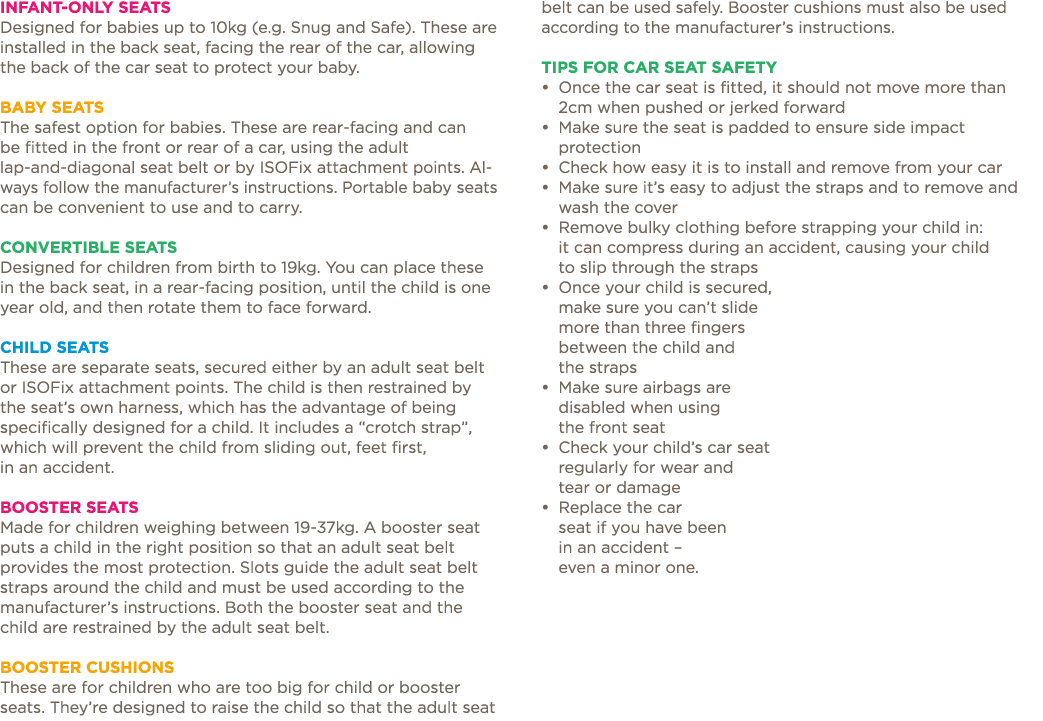 INFANT-ONLY SEATS
Designed for babies up to 10kg (e.g. Snug and Safe). These are installed in the back seat, facing the rear of the car, allowing the back of the car seat to protect your baby.

BABY SEATS
The safest option for babies. These are rear-facing and can be fitted in the front or rear of a car, using the adult lap-and-diagonal seat belt or by ISOFix attachment points. Always follow the manufacturer's instructions. Portable baby seats can be convenient to use and to carry.

CONVERTIBLE SEATS
Designed for children from birth to 19kg. You can place these in the back seat, in a rear-facing position, until the child is one year old, and then rotate them to face forward.

CHILD SEATS
These are separate seats, secured either by an adult seat belt or ISOFix attachment points. The child is then restrained by the seat's own harness, which has the advantage of being specifically designed for a child. It includes a "crotch strap", which will prevent the child from sliding out, feet first, in an accident.

BOOSTER SEATS
Made for children weighing between 19-37kg. A booster seat puts a child in the right position so that an adult seat belt provides the most protection. Slots guide the adult seat belt straps around the child and must be used according to the manufacturer's instructions. Both the booster seat and the child are restrained by the adult seat belt.

BOOSTER CUSHIONS
These are for children who are too big for child or booster seats. They're designed to raise the child so that the adult seat belt can be used safely. Booster cushions must also be used according to the manufacturer's instructions.

TIPS FOR CAR SEAT SAFETY
• Once the car seat is fitted, it should not move more than 2cm when pushed or jerked forward
• Make sure the seat is padded to ensure side impact protection
• Check how easy it is to install and remove from your car
• Make sure it's easy to adjust the straps and to remove and wash the cover
• Remove bulky clothing before strapping your child in: it can compress during an accident, causing your child to slip through the straps
• Once your child is secured, make sure you can't slide more than three fingers between the child and the straps
• Make sure airbags are disabled when using the front seat
• Check your child's car seat regularly for wear and tear or damage
• Replace the car seat if you have been in an accident – even a minor one.